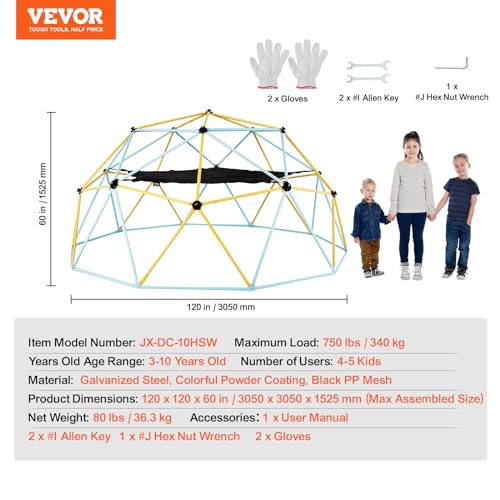 VEVOR
TOUGH TOOLS, HALF PRICE

2 x Gloves

2 x #I Allen Key

1 x
#J Hex Nut Wrench

60 in / 1525 mm

120 in / 3050 mm

Item Model Number: JX-DC-10HSW Maximum Load: 750 lbs / 340 kg
Years Old Age Range: 3-10 Years Old Number of Users: 4-5 Kids
Material: Galvanized Steel, Colorful Powder Coating, Black PP Mesh
Product Dimensions: 120 x 120 x 60 in / 3050 x 3050 x 1525 mm (Max Assembled Size)
Net Weight: 80 lbs / 36.3 kg Accessories: 1 x User Manual
2 x #I Allen Key 1 x #J Hex Nut Wrench 2 x Gloves